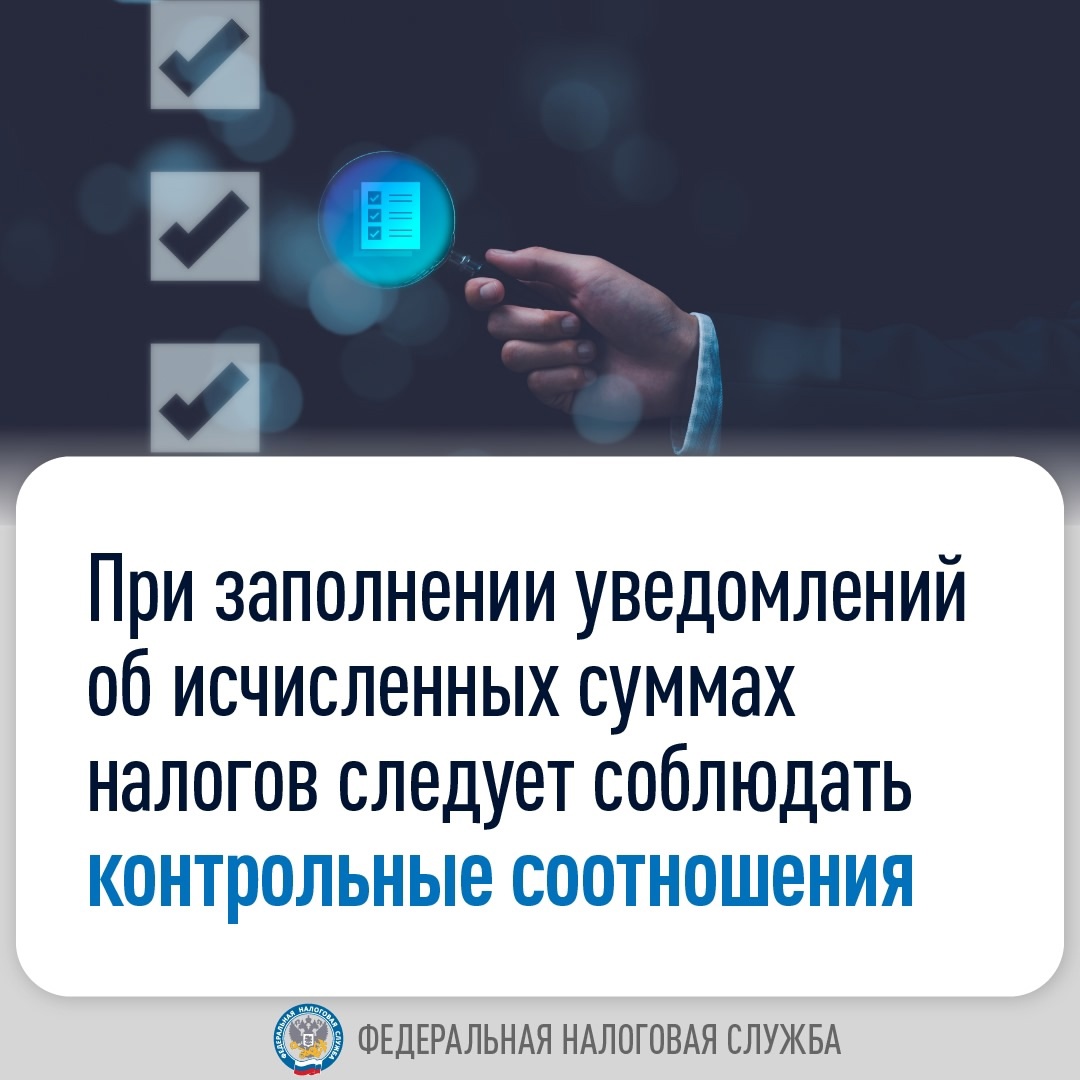 При заполнении уведомлений об исчисленных суммах налогов следует соблюдать контрольные соотношения

ФЕДЕРАЛЬНАЯ НАЛОГОВАЯ СЛУЖБА